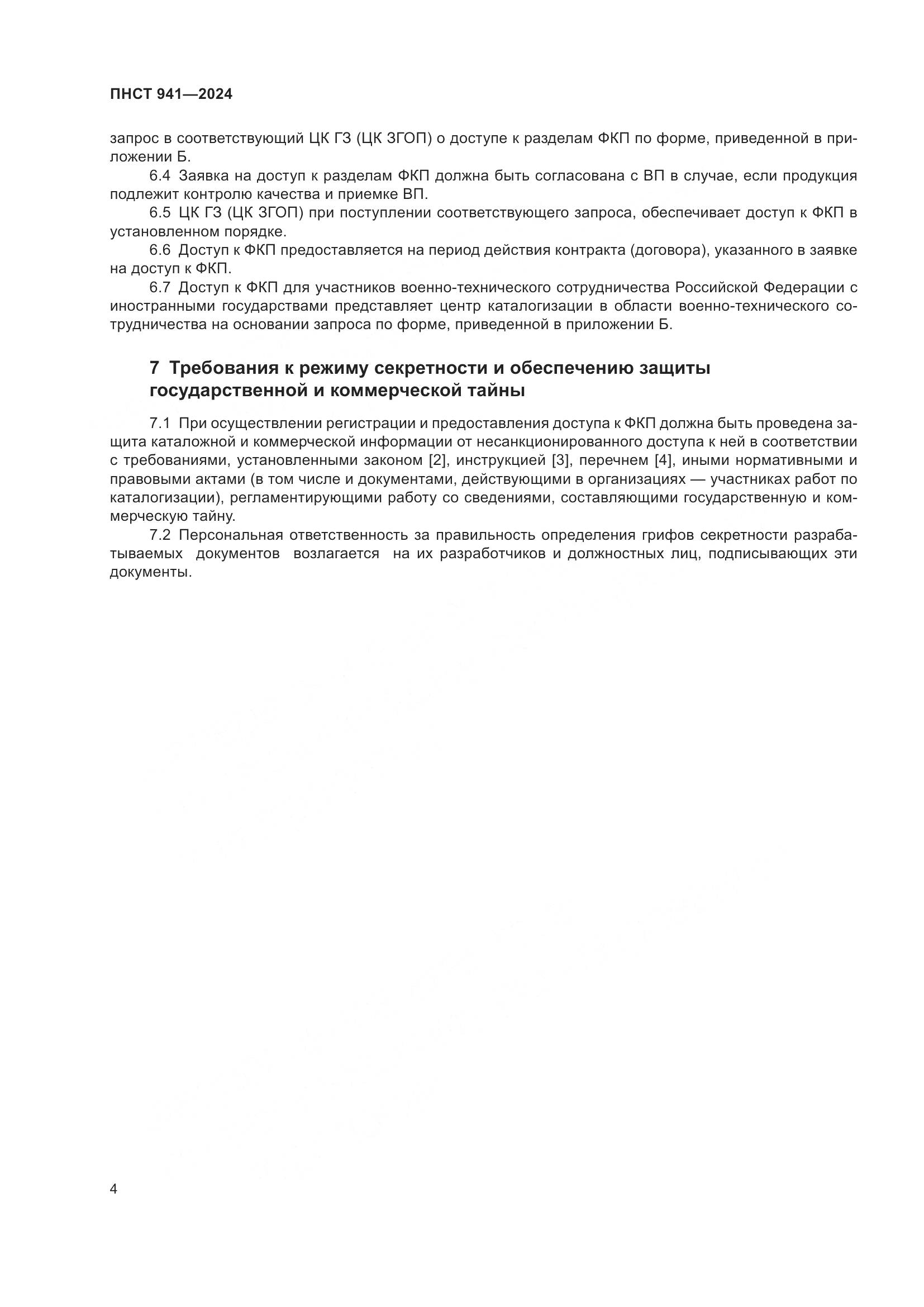 ПНСТ 941—2024

запрос в соответствующий ЦК ГЗ (ЦК ЗГОП) о доступе к разделам ФКП по форме, приведенной в приложении Б.

6.4 Заявка на доступ к разделам ФКП должна быть согласована с ВП в случае, если продукция подлежит контролю качества и приемке ВП.

6.5 ЦК ГЗ (ЦК ЗГОП) при поступлении соответствующего запроса, обеспечивает доступ к ФКП в установленном порядке.

6.6 Доступ к ФКП предоставляется на период действия контракта (договора), указанного в заявке на доступ к ФКП.

6.7 Доступ к ФКП для участников военно-технического сотрудничества Российской Федерации с иностранными государствами представляет центр каталогизации в области военно-технического сотрудничества на основании запроса по форме, приведенной в приложении Б.

7 Требования к режиму секретности и обеспечению защиты государственной и коммерческой тайны

7.1 При осуществлении регистрации и предоставления доступа к ФКП должна быть проведена защита каталожной и коммерческой информации от несанкционированного доступа к ней в соответствии с требованиями, установленными законом [2], инструкцией [3], перечнем [4], иными нормативными и правовыми актами (в том числе и документами, действующими в организациях — участниках работ по каталогизации), регламентирующими работу со сведениями, составляющими государственную и коммерческую тайну.

7.2 Персональная ответственность за правильность определения грифов секретности разрабатываемых документов возлагается на их разработчиков и должностных лиц, подписывающих эти документы.

4